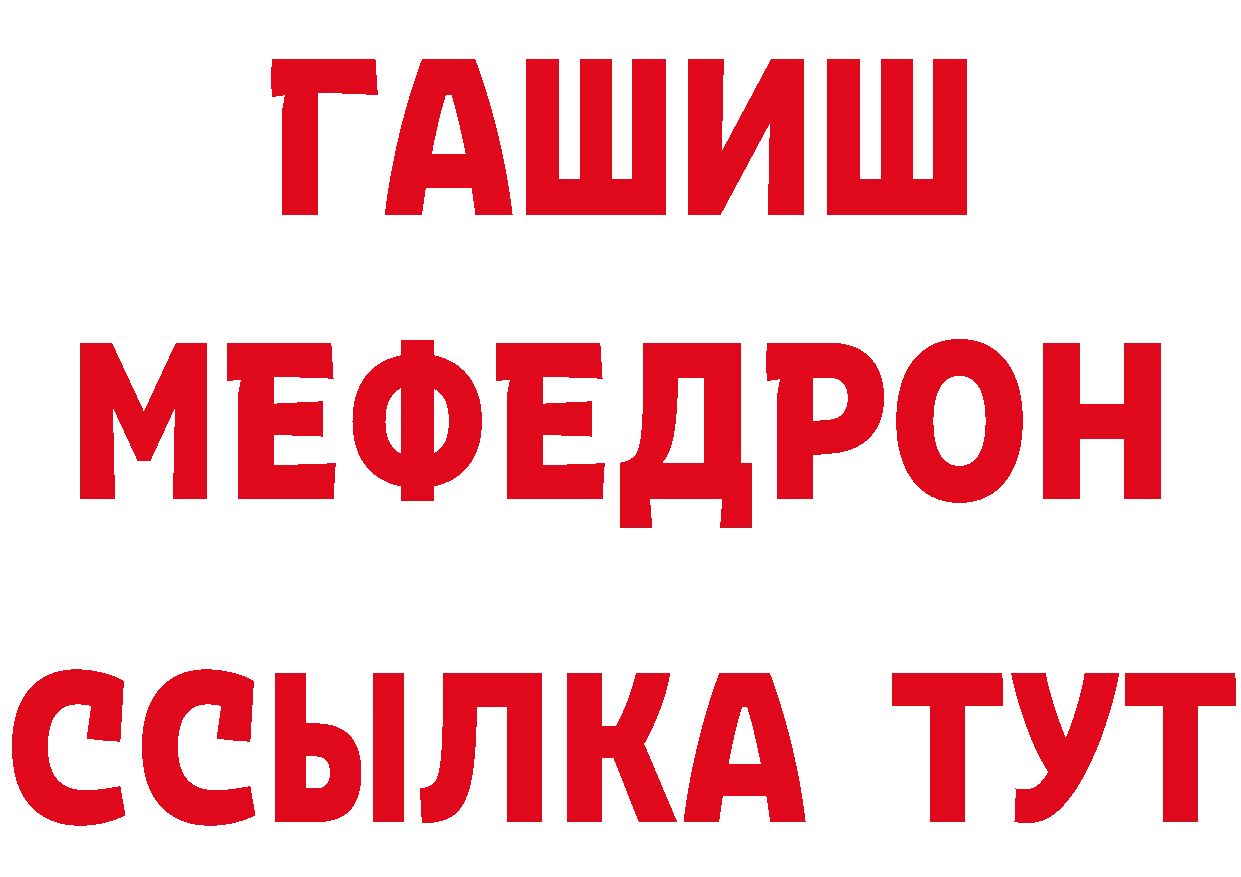 ГАШИШ
МЕФЕДРОН
ССЫЛКА ТУТ